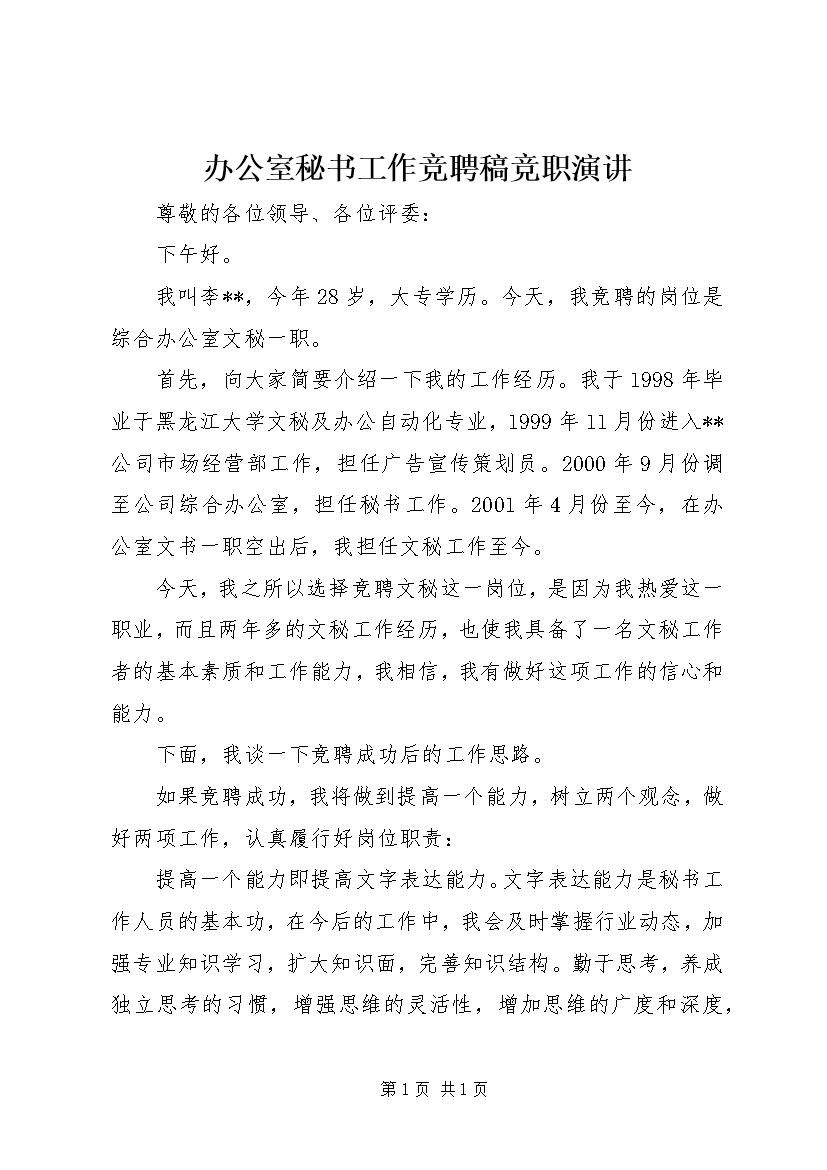 办公室秘书工作竞聘稿竞职演讲

尊敬的各位领导、各位评委：

下午好。

我叫李**，今年28岁，大专学历。今天，我竞聘的岗位是综合办公室文秘一职。

首先，向大家简要介绍一下我的工作经历。我于1998年毕业于黑龙江大学文秘及办公自动化专业，1999年11月份进入**公司市场经营部工作，担任广告宣传策划员。2000年9月份调至公司综合办公室，担任秘书工作。2001年4月份至今，在办公室文书一职空出后，我担任文秘工作至今。

今天，我之所以选择竞聘文秘这一岗位，是因为我热爱这一职业，而且两年多的文秘工作经历，也使我具备了一名文秘工作者的基本素质和工作能力，我相信，我有做好这项工作的信心和能力。

下面，我谈一下竞聘成功后的工作思路。

如果竞聘成功，我将做到提高一个能力，树立两个观念，做好两项工作，认真履行好岗位职责：

提高一个能力即提高文字表达能力。文字表达能力是秘书工作人员的基本功，在今后的工作中，我会及时掌握行业动态，加强专业知识学习，扩大知识面，完善知识结构。勤于思考，养成独立思考的习惯，增强思维的灵活性，增加思维的广度和深度，

第1页 共1页